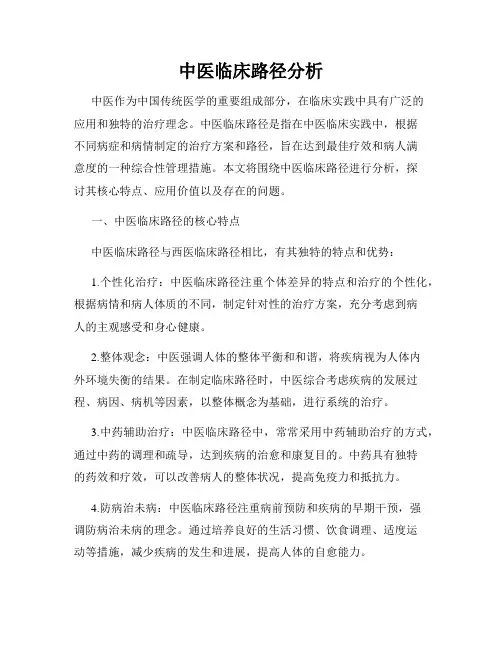 中医临床路径分析

中医作为中国传统医学的重要组成部分，在临床实践中具有广泛的应用和独特的治疗理念。中医临床路径是指在中医临床实践中，根据不同病症和病情制定的治疗方案和路径，旨在达到最佳疗效和病人满意度的一种综合性管理措施。本文将围绕中医临床路径进行分析，探讨其核心特点、应用价值以及存在的问题。

一、中医临床路径的核心特点

中医临床路径与西医临床路径相比，有其独特的特点和优势：

1.个性化治疗：中医临床路径注重个体差异的特点和治疗的个性化，根据病情和病人体质的不同，制定针对性的治疗方案，充分考虑到病人的主观感受和身心健康。

2.整体观念：中医强调人体的整体平衡和和谐，将疾病视为人体内外环境失衡的结果。在制定临床路径时，中医综合考虑疾病的发展过程、病因、病机等因素，以整体概念为基础，进行系统的治疗。

3.中药辅助治疗：中医临床路径中，常常采用中药辅助治疗的方式，通过中药的调理和疏导，达到疾病的治愈和康复目的。中药具有独特的药效和疗效，可以改善病人的整体状况，提高免疫力和抵抗力。

4.防病治未病：中医临床路径注重病前预防和疾病的早期干预，强调防病治未病的理念。通过培养良好的生活习惯、饮食调理、适度运动等措施，减少疾病的发生和进展，提高人体的自愈能力。